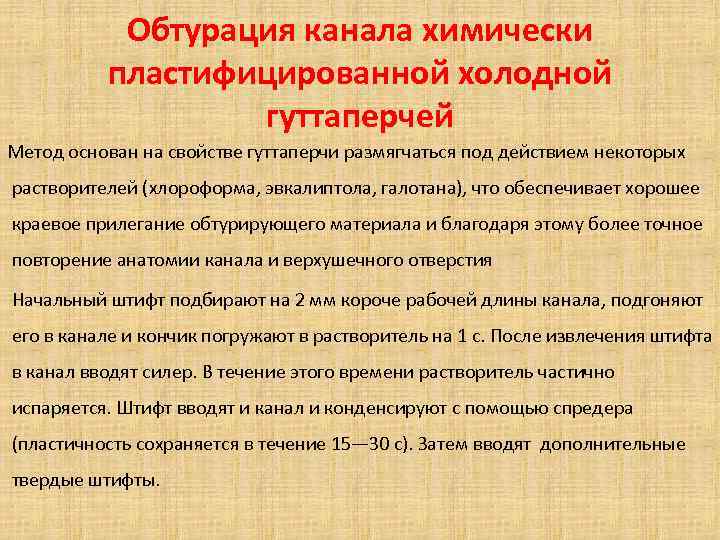 Обтурация канала химически пластифицированной холодной гуттаперчей

Метод основан на свойстве гуттаперчи размягчаться под действием некоторых растворителей (хлороформа, эвкалиптола, галотана), что обеспечивает хорошее краевое прилегание обтурирующего материала и благодаря этому более точное повторение анатомии канала и верхушечного отверстия

Начальный штифт подбирают на 2 мм короче рабочей длины канала, подгоняют его в канале и кончик погружают в растворитель на 1 с. После извлечения штифта в канал вводят силер. В течение этого времени растворитель частично испаряется. Штифт вводят и канал и конденсируют с помощью спредера (пластичность сохраняется в течение 15—30 с). Затем вводят дополнительные твердые штифты.